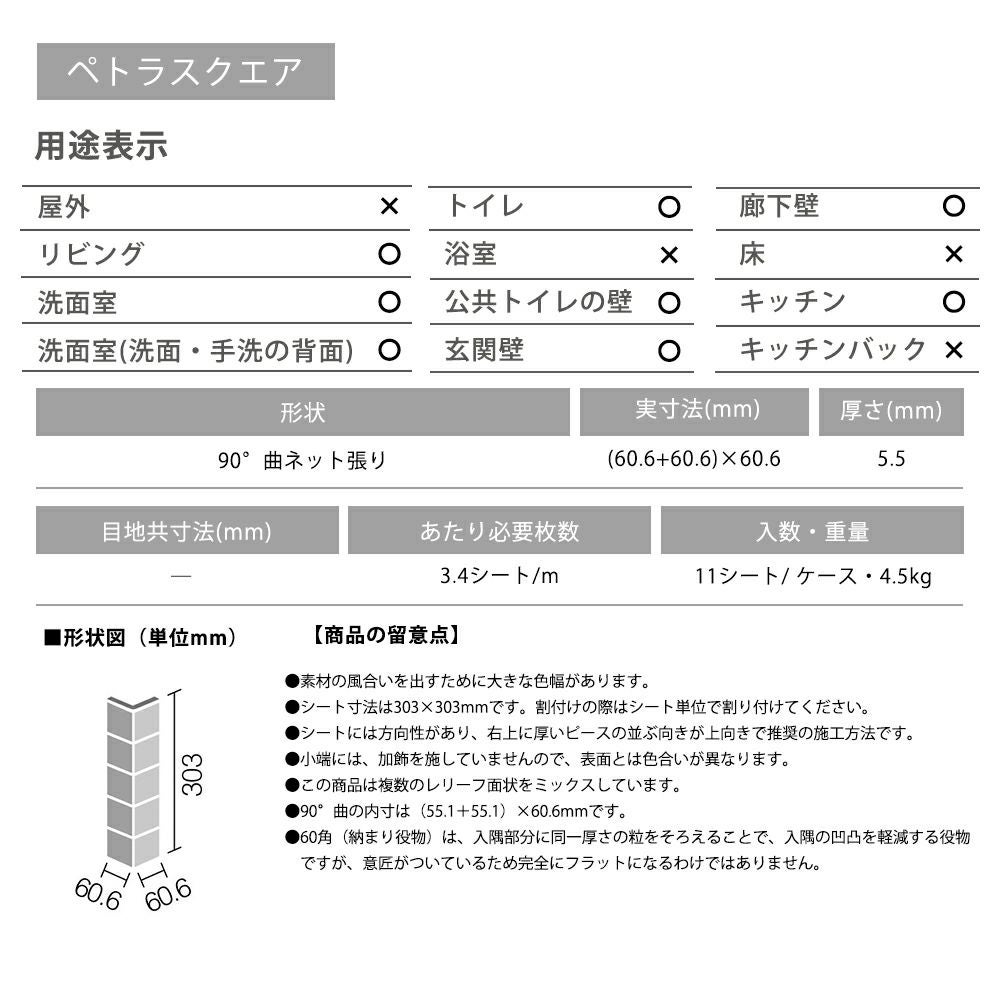 ペトラスクエア

用途表示

| 屋外 | × | トイレ | ○ | 廊下壁 | ○ |
|---|---|---|---|---|---|
| リビング | ○ | 浴室 | × | 床 | × |
| 洗面室 | ○ | 公共トイレの壁 | ○ | キッチン | ○ |
| 洗面室(洗面・手洗の背面) | ○ | 玄関壁 | ○ | キッチンバック | × |

| 形状 | 実寸法(mm) | 厚さ(mm) |
|---|---|---|
| 90°曲ネット張り | (60.6+60.6)×60.6 | 5.5 |

| 目地共寸法(mm) | あたり必要枚数 | 入数・重量 |
|---|---|---|
| — | 3.4シート/m | 11シート/ ケース・4.5kg |

■形状図（単位mm）

303

60.6 60.6

【商品の留意点】

●素材の風合いを出すために大きな色幅があります。
●シート寸法は303×303mmです。割付けの際はシート単位で割り付けてください。
●シートには方向性があり、右上に厚いピースの並ぶ向きが上向きで推奨の施工方法です。
●小端には、加飾を施していませんので、表面とは色合いが異なります。
●この商品は複数のレリーフ面状をミックスしています。
●90°曲の内寸は（55.1＋55.1）×60.6mmです。
●60角（納まり役物）は、入隅部分に同一厚さの粒をそろえることで、入隅の凹凸を軽減する役物ですが、意匠がついているため完全にフラットになるわけではありません。